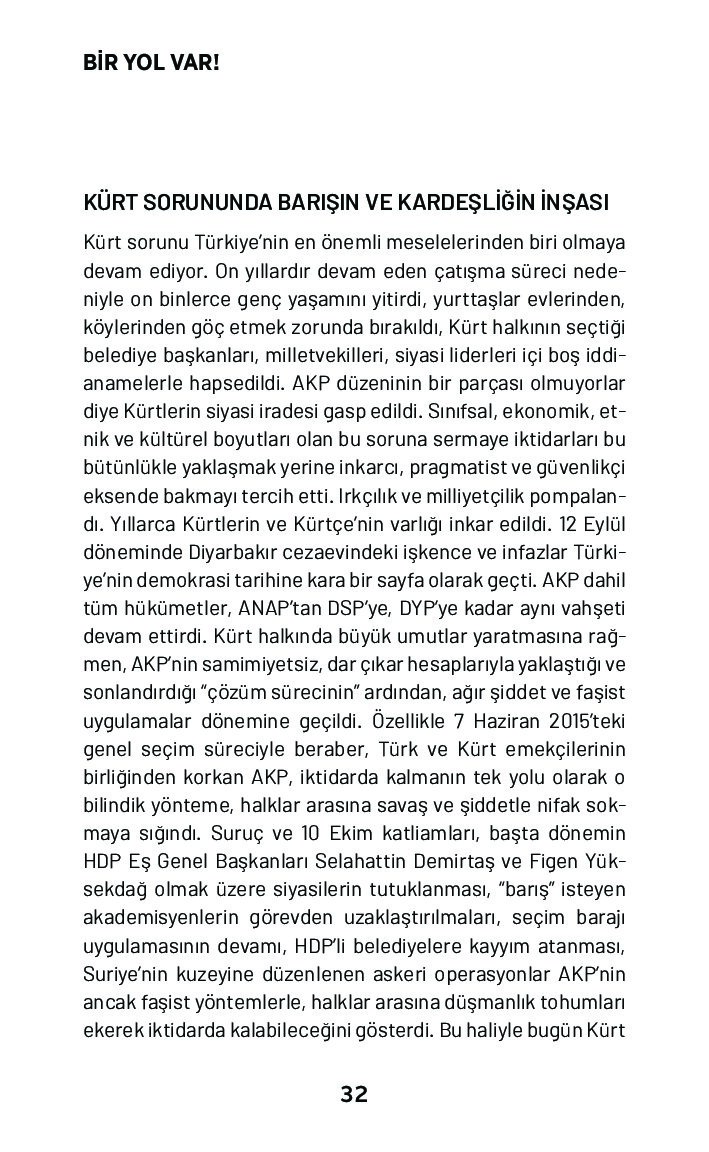 BİR YOL VAR!

KÜRT SORUNUNDA BARIŞIN VE KARDEŞLİĞİN İNŞASI

Kürt sorunu Türkiye'nin en önemli meselelerinden biri olmaya devam ediyor. On yıllardır devam eden çatışma süreci nedeniyle on binlerce genç yaşamını yitirdi, yurttaşlar evlerinden, köylerinden göç etmek zorunda bırakıldı, Kürt halkının seçtiği belediye başkanları, milletvekilleri, siyasi liderleri içi boş iddianamelerle hapsedildi. AKP düzeninin bir parçası olmuyorlar diye Kürtlerin siyasi iradesi gasp edildi. Sınıfsal, ekonomik, etnik ve kültürel boyutları olan bu soruna sermaye iktidarları bu bütünlükle yaklaşmak yerine inkarcı, pragmatist ve güvenlikçi eksende bakmayı tercih etti. Irkçılık ve milliyetçilik pompalandı. Yıllarca Kürtlerin ve Kürtçe'nin varlığı inkar edildi. 12 Eylül döneminde Diyarbakır cezaevindeki işkence ve infazlar Türkiye'nin demokrasi tarihine kara bir sayfa olarak geçti. AKP dahil tüm hükümetler, ANAP'tan DSP'ye, DYP'ye kadar aynı vahşeti devam ettirdi. Kürt halkında büyük umutlar yaratmasına rağmen, AKP'nin samimiyetsiz, dar çıkar hesaplarıyla yaklaştığı ve sonlandırdığı "çözüm sürecinin" ardından, ağır şiddet ve faşist uygulamalar dönemine geçildi. Özellikle 7 Haziran 2015'teki genel seçim süreciyle beraber, Türk ve Kürt emekçilerinin birliğinden korkan AKP, iktidarda kalmanın tek yolu olarak o bilindik yönteme, halklar arasına savaş ve şiddetle nifak sokmaya sığındı. Suruç ve 10 Ekim katliamları, başta dönemin HDP Eş Genel Başkanları Selahattin Demirtaş ve Figen Yüksekdağ olmak üzere siyasilerin tutuklanması, "barış" isteyen akademisyenlerin görevden uzaklaştırılmaları, seçim barajı uygulamasının devamı, HDP'li belediyelere kayyım atanması, Suriye'nin kuzeyine düzenlenen askeri operasyonlar AKP'nin ancak faşist yöntemlerle, halklar arasına düşmanlık tohumları ekerek iktidarda kalabileceğini gösterdi. Bu haliyle bugün Kürt

32